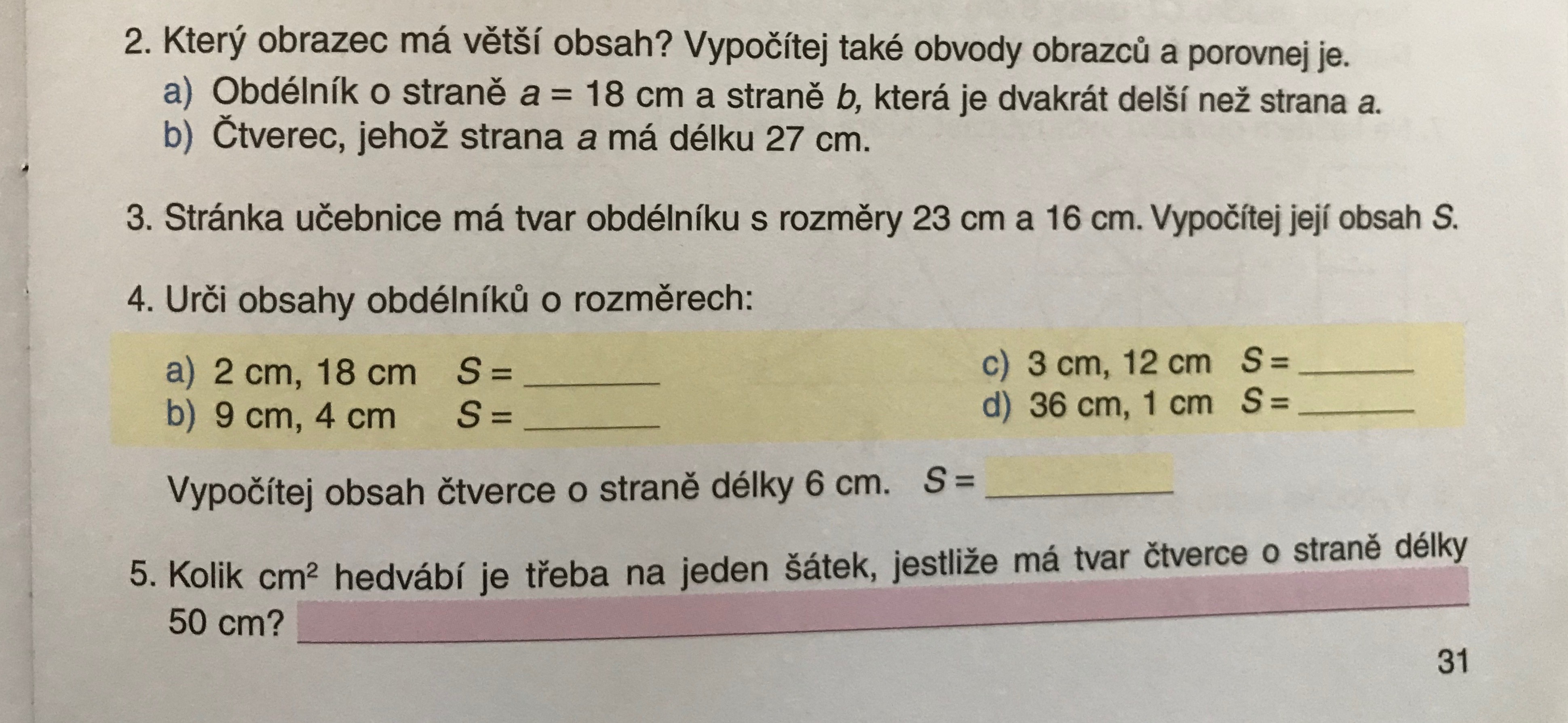 2. Který obrazec má větší obsah? Vypočítej také obvody obrazců a porovnej je.
a) Obdélník o straně $a = 18$ cm a straně $b$, která je dvakrát delší než strana $a$.
b) Čtverec, jehož strana $a$ má délku 27 cm.

3. Stránka učebnice má tvar obdélníku s rozměry 23 cm a 16 cm. Vypočítej její obsah $S$.

4. Urči obsahy obdélníků o rozměrech:

a) 2 cm, 18 cm $S =$ ________
b) 9 cm, 4 cm $S =$ ________

c) 3 cm, 12 cm $S =$ ________
d) 36 cm, 1 cm $S =$ ________

Vypočítej obsah čtverce o straně délky 6 cm. $S =$ ________

5. Kolik $cm^2$ hedvábí je třeba na jeden šátek, jestliže má tvar čtverce o straně délky 50 cm? ________

31